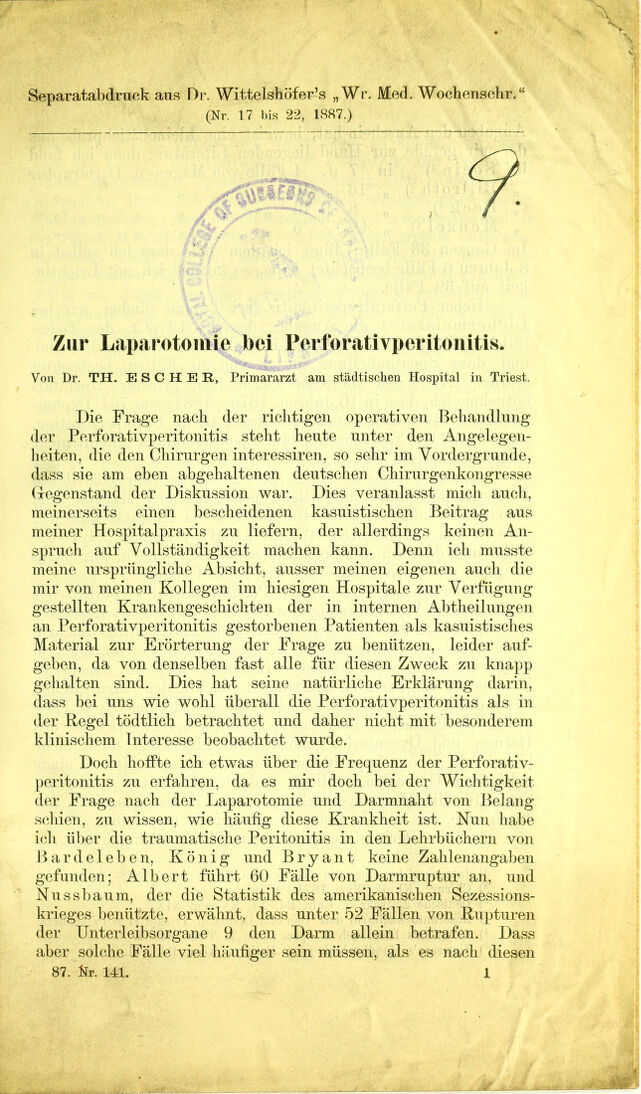 Separatabdruck aus Dr. Wittelshöfer's „Wr. Med. Wochenschr.“
(Nr. 17 bis 22, 1887.)

9.

Zur Laparotomie bei Perforativperitonitis.

Von Dr. TH. ESCHER, Primararzt am städtischen Hospital in Triest.

Die Frage nach der richtigen operativen Behandlung der Perforativperitonitis steht heute unter den Angelegenheiten, die den Chirurgen interessiren, so sehr im Vordergrunde, dass sie am eben abgehaltenen deutschen Chirurgenkongresse Gegenstand der Diskussion war. Dies veranlasst mich auch, meinerseits einen bescheidenen kasuistischen Beitrag aus meiner Hospitalpraxis zu liefern, der allerdings keinen Anspruch auf Vollständigkeit machen kann. Denn ich musste meine ursprüngliche Absicht, ausser meinen eigenen auch die mir von meinen Kollegen im hiesigen Hospitale zur Verfügung gestellten Krankengeschichten der in internen Abtheilungen an Perforativperitonitis gestorbenen Patienten als kasuistisches Material zur Erörterung der Frage zu benützen, leider aufgeben, da von denselben fast alle für diesen Zweck zu knapp gehalten sind. Dies hat seine natürliche Erklärung darin, dass bei uns wie wohl überall die Perforativperitonitis als in der Regel tödtlich betrachtet und daher nicht mit besonderem klinischem Interesse beobachtet wurde.

Doch hoffte ich etwas über die Frequenz der Perforativperitonitis zu erfahren, da es mir doch bei der Wichtigkeit der Frage nach der Laparotomie und Darmnaht von Belang schien, zu wissen, wie häufig diese Krankheit ist. Nun habe ich über die traumatische Peritonitis in den Lehrbüchern von Bardeleben, König und Bryant keine Zahlenangaben gefunden; Albert führt 60 Fälle von Darmruptur an, und Nussbaum, der die Statistik des amerikanischen Sezessionskrieges benützte, erwähnt, dass unter 52 Fällen von Rupturen der Unterleibsorgane 9 den Darm allein betrafen. Dass aber solche Fälle viel häufiger sein müssen, als es nach diesen

87. Nr. 141. 1